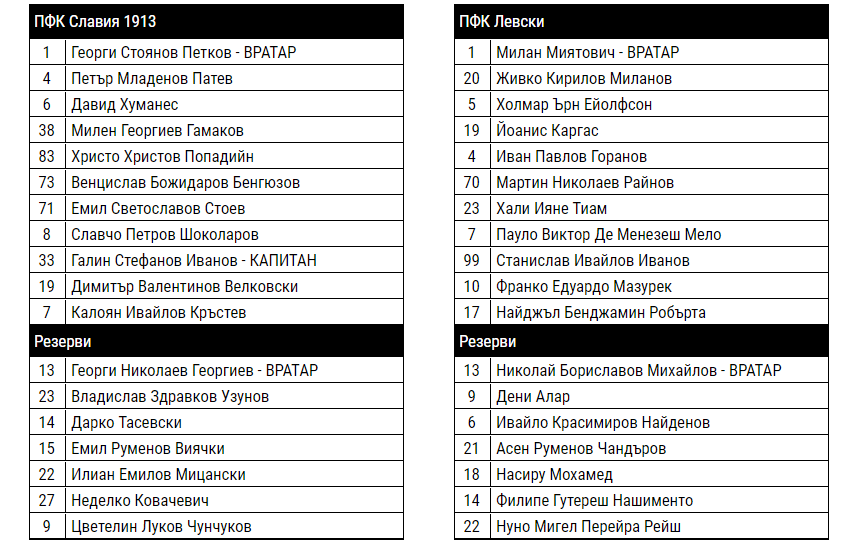 | ПФК Славия 1913 | |
|---|---|
| 1 | Георги Стоянов Петков - ВРАТАР |
| 4 | Петър Младенов Патев |
| 6 | Давид Хуманес |
| 38 | Милен Георгиев Гамаков |
| 83 | Христо Христов Попадийн |
| 73 | Венцислав Божидаров Бенгюзов |
| 71 | Емил Светославов Стоев |
| 8 | Славчо Петров Шоколаров |
| 33 | Галин Стефанов Иванов - КАПИТАН |
| 19 | Димитър Валентинов Велковски |
| 7 | Калоян Ивайлов Кръстев |
| Резерви | |
| 13 | Георги Николаев Георгиев - ВРАТАР |
| 23 | Владислав Здравков Узунов |
| 14 | Дарко Тасевски |
| 15 | Емил Руменов Виячки |
| 22 | Илиан Емилов Мицански |
| 27 | Неделко Ковачевич |
| 9 | Цветелин Луков Чунчуков |

| ПФК Левски | |
|---|---|
| 1 | Милан Миятович - ВРАТАР |
| 20 | Живко Кирилов Миланов |
| 5 | Холмар Ърн Ейолфсон |
| 19 | Йоанис Каргас |
| 4 | Иван Павлов Горанов |
| 70 | Мартин Николаев Райнов |
| 23 | Хали Ияне Тиам |
| 7 | Пауло Виктор Де Менезеш Мело |
| 99 | Станислав Ивайлов Иванов |
| 10 | Франко Едуардо Мазурек |
| 17 | Найджъл Бенджамин Робърта |
| Резерви | |
| 13 | Николай Бориславов Михайлов - ВРАТАР |
| 9 | Дени Алар |
| 6 | Ивайло Красимиров Найденов |
| 21 | Асен Руменов Чандъров |
| 18 | Насиру Мохамед |
| 14 | Филипе Гутереш Нашименто |
| 22 | Нуно Мигел Перейра Рейш |